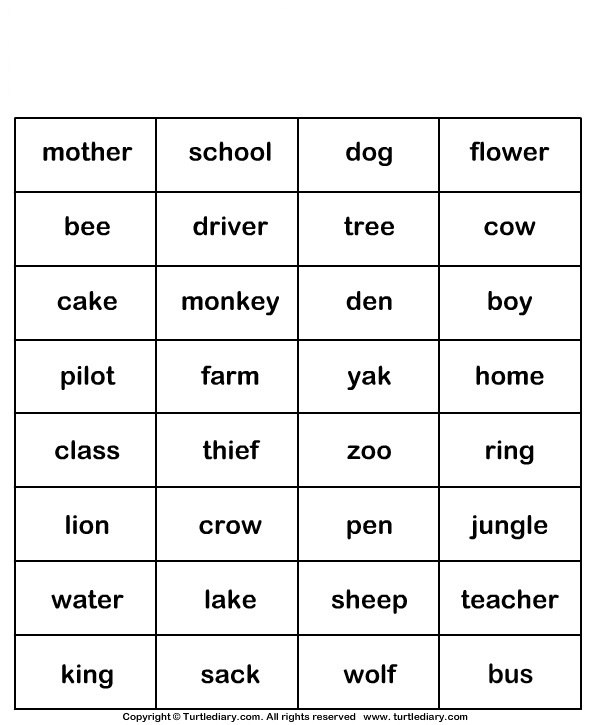 | mother | school | dog | flower |
|---|---|---|---|
| bee | driver | tree | cow |
| cake | monkey | den | boy |
| pilot | farm | yak | home |
| class | thief | zoo | ring |
| lion | crow | pen | jungle |
| water | lake | sheep | teacher |
| king | sack | wolf | bus |

Copyright © Turtlediary.com. All rights reserved www. turtlediary.com